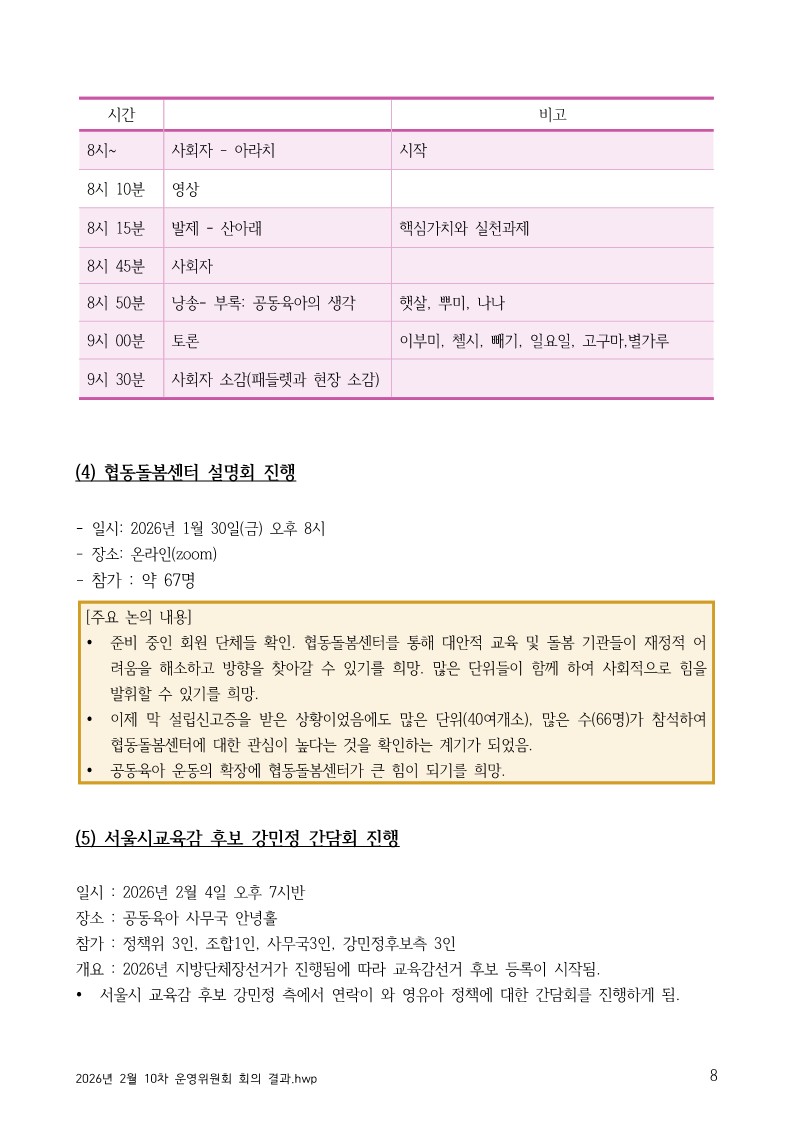 | 시간 | | 비고 |
|---|---|---|
| 8시~ | 사회자 - 아라치 | 시작 |
| 8시 10분 | 영상 | |
| 8시 15분 | 발제 - 산아래 | 핵심가치와 실천과제 |
| 8시 45분 | 사회자 | |
| 8시 50분 | 낭송- 부록: 공동육아의 생각 | 햇살, 뿌미, 나나 |
| 9시 00분 | 토론 | 이부미, 첼시, 빼기, 일요일, 고구마,별가루 |
| 9시 30분 | 사회자 소감(패들렛과 현장 소감) | |

(4) 협동돌봄센터 설명회 진행

- 일시: 2026년 1월 30일(금) 오후 8시
- 장소: 온라인(zoom)
- 참가 : 약 67명

[주요 논의 내용]
• 준비 중인 회원 단체들 확인. 협동돌봄센터를 통해 대안적 교육 및 돌봄 기관들이 재정적 어려움을 해소하고 방향을 찾아갈 수 있기를 희망. 많은 단위들이 함께 하여 사회적으로 힘을 발휘할 수 있기를 희망.
• 이제 막 설립신고증을 받은 상황이었음에도 많은 단위(40여개소), 많은 수(66명)가 참석하여 협동돌봄센터에 대한 관심이 높다는 것을 확인하는 계기가 되었음.
• 공동육아 운동의 확장에 협동돌봄센터가 큰 힘이 되기를 희망.

(5) 서울시교육감 후보 강민정 간담회 진행

일시 : 2026년 2월 4일 오후 7시반
장소 : 공동육아 사무국 안녕홀
참가 : 정책위 3인, 조합1인, 사무국3인, 강민정후보측 3인
개요 : 2026년 지방단체장선거가 진행됨에 따라 교육감선거 후보 등록이 시작됨.
• 서울시 교육감 후보 강민정 측에서 연락이 와 영유아 정책에 대한 간담회를 진행하게 됨.

2026년 2월 10차 운영위원회 회의 결과.hwp
8